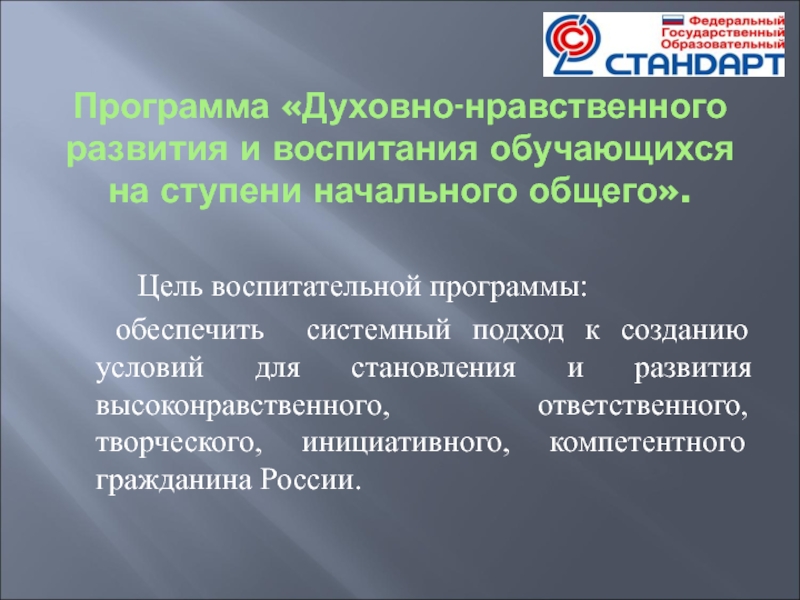 Федеральный Государственный Образовательный СТАНДАРТ

Программа «Духовно-нравственного развития и воспитания обучающихся на ступени начального общего».

Цель воспитательной программы:

обеспечить системный подход к созданию условий для становления и развития высоконравственного, ответственного, творческого, инициативного, компетентного гражданина России.